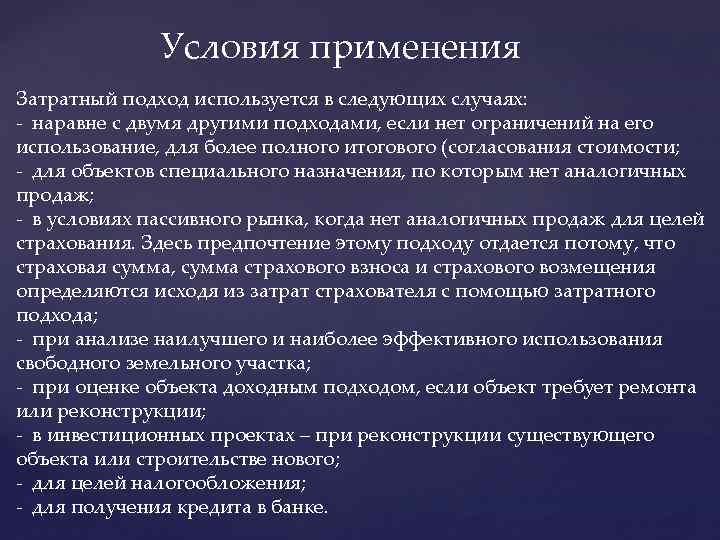 Условия применения

Затратный подход используется в следующих случаях:
- наравне с двумя другими подходами, если нет ограничений на его использование, для более полного итогового (согласования стоимости;
- для объектов специального назначения, по которым нет аналогичных продаж;
- в условиях пассивного рынка, когда нет аналогичных продаж для целей страхования. Здесь предпочтение этому подходу отдается потому, что страховая сумма, сумма страхового взноса и страхового возмещения определяются исходя из затрат страхователя с помощью затратного подхода;
- при анализе наилучшего и наиболее эффективного использования свободного земельного участка;
- при оценке объекта доходным подходом, если объект требует ремонта или реконструкции;
- в инвестиционных проектах – при реконструкции существующего объекта или строительстве нового;
- для целей налогообложения;
- для получения кредита в банке.